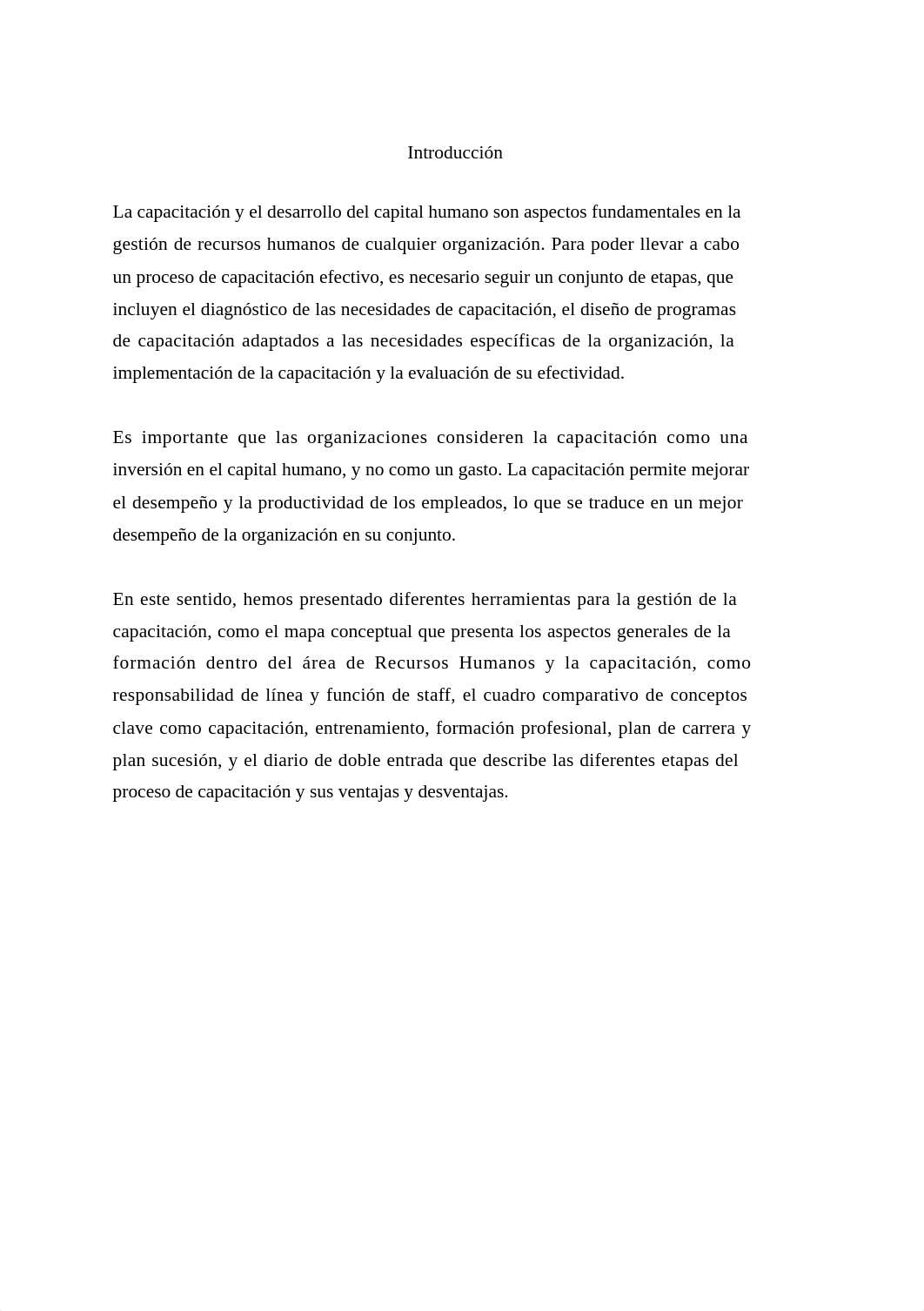 Introducción

La capacitación y el desarrollo del capital humano son aspectos fundamentales en la gestión de recursos humanos de cualquier organización. Para poder llevar a cabo un proceso de capacitación efectivo, es necesario seguir un conjunto de etapas, que incluyen el diagnóstico de las necesidades de capacitación, el diseño de programas de capacitación adaptados a las necesidades específicas de la organización, la implementación de la capacitación y la evaluación de su efectividad.

Es importante que las organizaciones consideren la capacitación como una inversión en el capital humano, y no como un gasto. La capacitación permite mejorar el desempeño y la productividad de los empleados, lo que se traduce en un mejor desempeño de la organización en su conjunto.

En este sentido, hemos presentado diferentes herramientas para la gestión de la capacitación, como el mapa conceptual que presenta los aspectos generales de la formación dentro del área de Recursos Humanos y la capacitación, como responsabilidad de línea y función de staff, el cuadro comparativo de conceptos clave como capacitación, entrenamiento, formación profesional, plan de carrera y plan sucesión, y el diario de doble entrada que describe las diferentes etapas del proceso de capacitación y sus ventajas y desventajas.